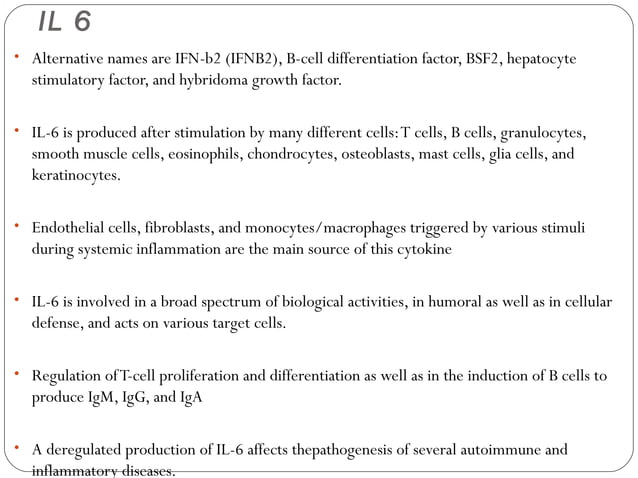 IL 6

• Alternative names are IFN-b2 (IFNB2), B-cell differentiation factor, BSF2, hepatocyte stimulatory factor, and hybridoma growth factor.

• IL-6 is produced after stimulation by many different cells: T cells, B cells, granulocytes, smooth muscle cells, eosinophils, chondrocytes, osteoblasts, mast cells, glia cells, and keratinocytes.

• Endothelial cells, fibroblasts, and monocytes/macrophages triggered by various stimuli during systemic inflammation are the main source of this cytokine

• IL-6 is involved in a broad spectrum of biological activities, in humoral as well as in cellular defense, and acts on various target cells.

• Regulation of T-cell proliferation and differentiation as well as in the induction of B cells to produce IgM, IgG, and IgA

• A deregulated production of IL-6 affects thepathogenesis of several autoimmune and inflammatory diseases.